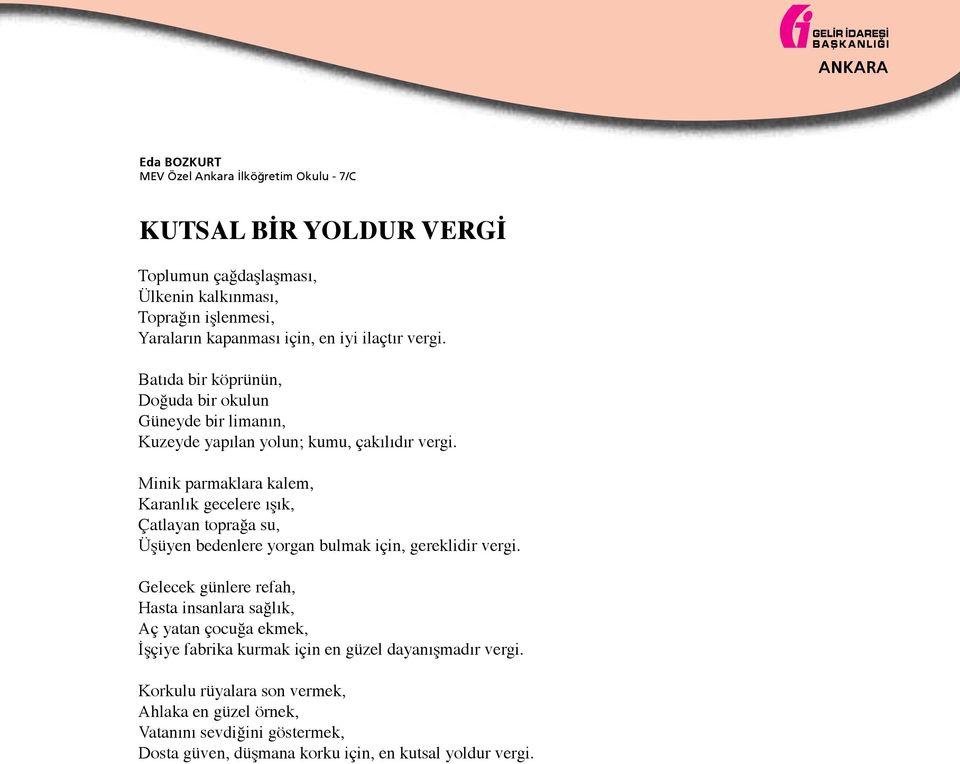 GELİR İDARESİ BAŞKANLIĞI
ANKARA

Eda BOZKURT
MEV Özel Ankara İlköğretim Okulu - 7/C

KUTSAL BİR YOLDUR VERGİ

Toplumun çağdaşlaşması,
Ülkenin kalkınması,
Toprağın işlenmesi,
Yaraların kapanması için, en iyi ilaçtır vergi.

Batıda bir köprünün,
Doğuda bir okulun
Güneyde bir limanın,
Kuzeyde yapılan yolun; kumu, çakılıdır vergi.

Minik parmaklara kalem,
Karanlık gecelere ışık,
Çatlayan toprağa su,
Üşüyen bedenlere yorgan bulmak için, gereklidir vergi.

Gelecek günlere refah,
Hasta insanlara sağlık,
Aç yatan çocuğa ekmek,
İşçiye fabrika kurmak için en güzel dayanışmadır vergi.

Korkulu rüyalara son vermek,
Ahlaka en güzel örnek,
Vatanını sevdiğini göstermek,
Dosta güven, düşmana korku için, en kutsal yoldur vergi.